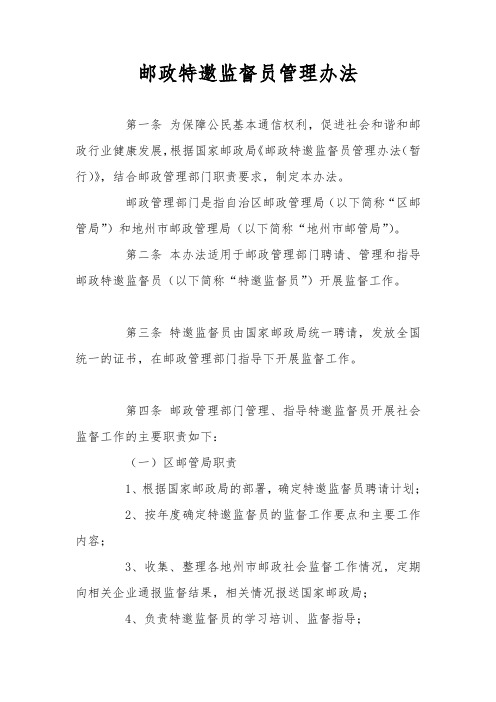 邮政特邀监督员管理办法

第一条 为保障公民基本通信权利，促进社会和谐和邮政行业健康发展，根据国家邮政局《邮政特邀监督员管理办法(暂行)》，结合邮政管理部门职责要求，制定本办法。

邮政管理部门是指自治区邮政管理局（以下简称“区邮管局”）和地州市邮政管理局（以下简称“地州市邮管局”）。

第二条 本办法适用于邮政管理部门聘请、管理和指导邮政特邀监督员（以下简称“特邀监督员”）开展监督工作。

第三条 特邀监督员由国家邮政局统一聘请，发放全国统一的证书，在邮政管理部门指导下开展监督工作。

第四条 邮政管理部门管理、指导特邀监督员开展社会监督工作的主要职责如下：

（一）区邮管局职责

1、根据国家邮政局的部署，确定特邀监督员聘请计划；

2、按年度确定特邀监督员的监督工作要点和主要工作内容；

3、收集、整理各地州市邮政社会监督工作情况，定期向相关企业通报监督结果，相关情况报送国家邮政局；

4、负责特邀监督员的学习培训、监督指导；